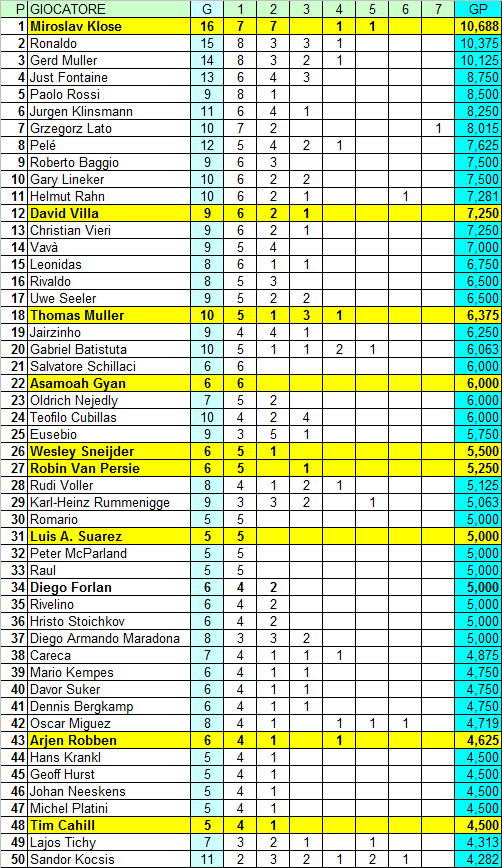 | P | GIOCATORE | G | 1 | 2 | 3 | 4 | 5 | 6 | 7 | GP |
|---|---|---|---|---|---|---|---|---|---|---|
| 1 | Miroslav Klose | 16 | 7 | 7 |  | 1 | 1 |  |  | 10,688 |
| 2 | Ronaldo | 15 | 8 | 3 | 3 | 1 |  |  |  | 10,375 |
| 3 | Gerd Muller | 14 | 8 | 3 | 2 | 1 |  |  |  | 10,125 |
| 4 | Just Fontaine | 13 | 6 | 4 | 3 |  |  |  |  | 8,750 |
| 5 | Paolo Rossi | 9 | 8 | 1 |  |  |  |  |  | 8,500 |
| 6 | Jurgen Klinsmann | 11 | 6 | 4 | 1 |  |  |  |  | 8,250 |
| 7 | Grzegorz Lato | 10 | 7 | 2 |  |  |  |  | 1 | 8,015 |
| 8 | Pelé | 12 | 5 | 4 | 2 | 1 |  |  |  | 7,625 |
| 9 | Roberto Baggio | 9 | 6 | 3 |  |  |  |  |  | 7,500 |
| 10 | Gary Lineker | 10 | 6 | 2 | 2 |  |  |  |  | 7,500 |
| 11 | Helmut Rahn | 10 | 6 | 2 | 1 |  |  | 1 |  | 7,281 |
| 12 | David Villa | 9 | 6 | 2 | 1 |  |  |  |  | 7,250 |
| 13 | Christian Vieri | 9 | 6 | 2 | 1 |  |  |  |  | 7,250 |
| 14 | Vavà | 9 | 5 | 4 |  |  |  |  |  | 7,000 |
| 15 | Leonidas | 8 | 6 | 1 | 1 |  |  |  |  | 6,750 |
| 16 | Rivaldo | 8 | 5 | 3 |  |  |  |  |  | 6,500 |
| 17 | Uwe Seeler | 9 | 5 | 2 | 2 |  |  |  |  | 6,500 |
| 18 | Thomas Muller | 10 | 5 | 1 | 3 | 1 |  |  |  | 6,375 |
| 19 | Jairzinho | 9 | 4 | 4 | 1 |  |  |  |  | 6,250 |
| 20 | Gabriel Batistuta | 10 | 5 | 1 | 1 | 2 | 1 |  |  | 6,063 |
| 21 | Salvatore Schillaci | 6 | 6 |  |  |  |  |  |  | 6,000 |
| 22 | Asamoah Gyan | 6 | 6 |  |  |  |  |  |  | 6,000 |
| 23 | Oldrich Nejedly | 7 | 5 | 2 |  |  |  |  |  | 6,000 |
| 24 | Teofilo Cubillas | 10 | 4 | 2 | 4 |  |  |  |  | 6,000 |
| 25 | Eusebio | 9 | 3 | 5 | 1 |  |  |  |  | 5,750 |
| 26 | Wesley Sneijder | 6 | 5 | 1 |  |  |  |  |  | 5,500 |
| 27 | Robin Van Persie | 6 | 5 |  | 1 |  |  |  |  | 5,250 |
| 28 | Rudi Voller | 8 | 4 | 1 | 2 | 1 |  |  |  | 5,125 |
| 29 | Karl-Heinz Rummenigge | 9 | 3 | 3 | 2 |  | 1 |  |  | 5,063 |
| 30 | Romario | 5 | 5 |  |  |  |  |  |  | 5,000 |
| 31 | Luis A. Suarez | 5 | 5 |  |  |  |  |  |  | 5,000 |
| 32 | Peter McParland | 5 | 5 |  |  |  |  |  |  | 5,000 |
| 33 | Raul | 5 | 5 |  |  |  |  |  |  | 5,000 |
| 34 | Diego Forlan | 6 | 4 | 2 |  |  |  |  |  | 5,000 |
| 35 | Rivelino | 6 | 4 | 2 |  |  |  |  |  | 5,000 |
| 36 | Hristo Stoichkov | 6 | 4 | 2 |  |  |  |  |  | 5,000 |
| 37 | Diego Armando Maradona | 8 | 3 | 3 | 2 |  |  |  |  | 5,000 |
| 38 | Careca | 7 | 4 | 1 | 1 | 1 |  |  |  | 4,875 |
| 39 | Mario Kempes | 6 | 4 | 1 | 1 |  |  |  |  | 4,750 |
| 40 | Davor Suker | 6 | 4 | 1 | 1 |  |  |  |  | 4,750 |
| 41 | Dennis Bergkamp | 6 | 4 | 1 | 1 |  |  |  |  | 4,750 |
| 42 | Oscar Miguez | 8 | 4 | 1 |  | 1 | 1 | 1 |  | 4,719 |
| 43 | Arjen Robben | 6 | 4 | 1 |  | 1 |  |  |  | 4,625 |
| 44 | Hans Krankl | 5 | 4 | 1 |  |  |  |  |  | 4,500 |
| 45 | Geoff Hurst | 5 | 4 | 1 |  |  |  |  |  | 4,500 |
| 46 | Johan Neeskens | 5 | 4 | 1 |  |  |  |  |  | 4,500 |
| 47 | Michel Platini | 5 | 4 | 1 |  |  |  |  |  | 4,500 |
| 48 | Tim Cahill | 5 | 4 | 1 |  |  |  |  |  | 4,500 |
| 49 | Lajos Tichy | 7 | 3 | 2 | 1 |  | 1 |  |  | 4,313 |
| 50 | Sandor Kocsis | 11 | 2 | 3 | 2 | 1 | 2 | 1 |  | 4,282 |